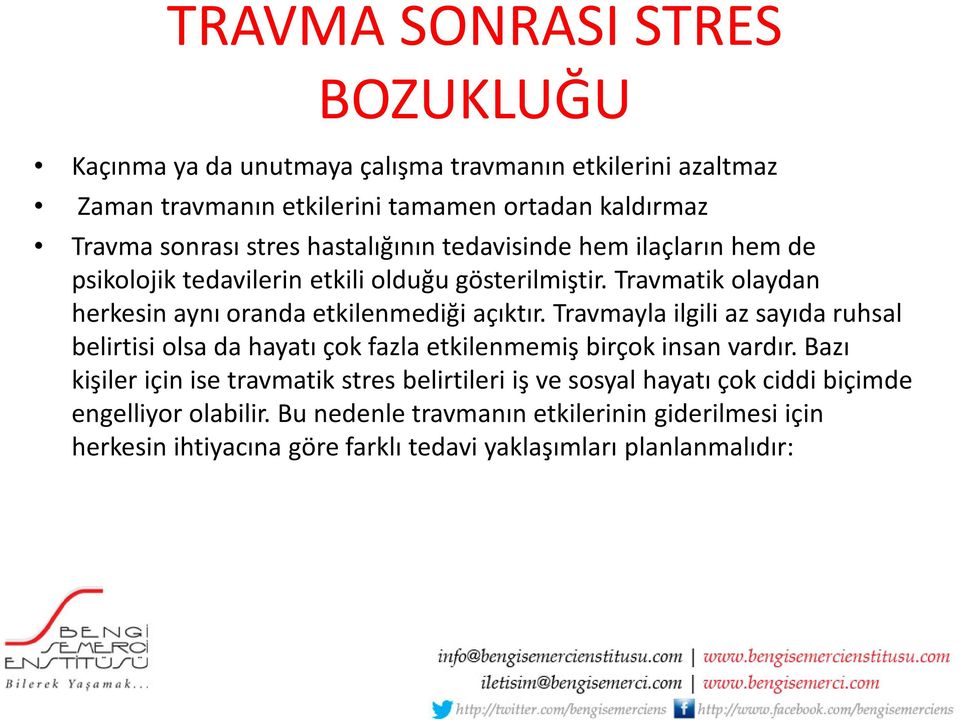 TRAVMA SONRASI STRES BOZUKLUĞU

• Kaçınma ya da unutmaya çalışma travmanın etkilerini azaltmaz
• Zaman travmanın etkilerini tamamen ortadan kaldırmaz
• Travma sonrası stres hastalığının tedavisinde hem ilaçların hem de psikolojik tedavilerin etkili olduğu gösterilmiştir. Travmatik olaydan herkesin aynı oranda etkilenmediği açıktır. Travmayla ilgili az sayıda ruhsal belirtisi olsa da hayatı çok fazla etkilenmemiş birçok insan vardır. Bazı kişiler için ise travmatik stres belirtileri iş ve sosyal hayatı çok ciddi biçimde engelliyor olabilir. Bu nedenle travmanın etkilerinin giderilmesi için herkesin ihtiyacına göre farklı tedavi yaklaşımları planlanmalıdır:

BENGİ SEMERCİ ENSTİTÜSÜ
Bilerek Yaşamak...

info@bengisemercienstitusu.com | www.bengisemercienstitusu.com
iletisim@bengisemerci.com | www.bengisemerci.com
http://twitter.com/bengisemerciens http://www.facebook.com/bengisemerciens